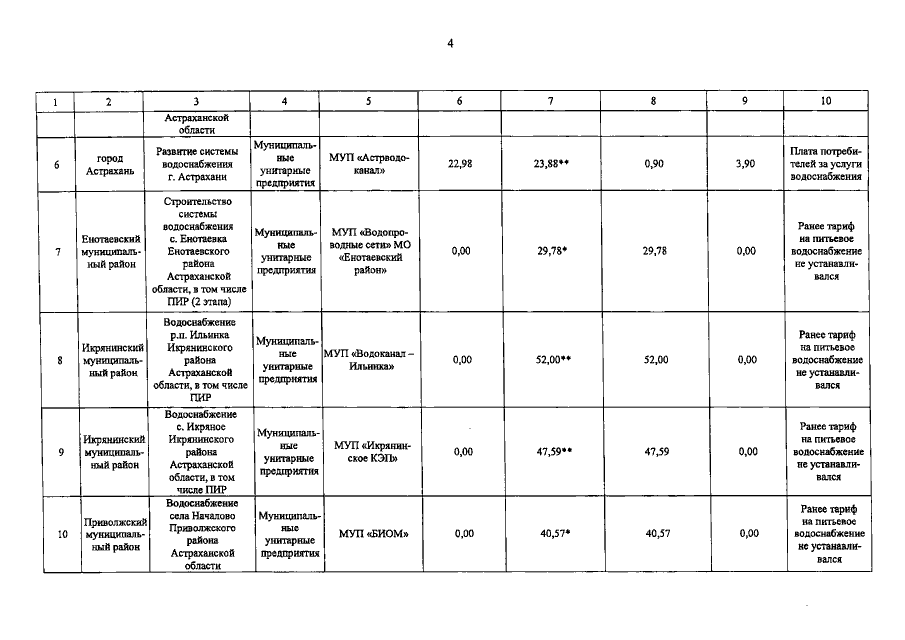 4

| 1 | 2 | 3 | 4 | 5 | 6 | 7 | 8 | 9 | 10 |
|---|---|---|---|---|---|---|---|---|---|
| | | Астраханской области | | | | | | | |
| 6 | город Астрахань | Развитие системы водоснабжения г. Астрахани | Муниципальные унитарные предприятия | МУП «Астрводоканал» | 22,98 | 23,88** | 0,90 | 3,90 | Плата потребителей за услуги водоснабжения |
| 7 | Енотаевский муниципальный район | Строительство системы водоснабжения с. Енотаевка Енотаевского района Астраханской области, в том числе ПИР (2 этапа) | Муниципальные унитарные предприятия | МУП «Водопроводные сети» МО «Енотаевский район» | 0,00 | 29,78* | 29,78 | 0,00 | Ранее тариф на питьевое водоснабжение не устанавливался |
| 8 | Икрянинский муниципальный район | Водоснабжение р.п. Ильинка Икрянинского района Астраханской области, в том числе ПИР | Муниципальные унитарные предприятия | МУП «Водоканал – Ильинка» | 0,00 | 52,00** | 52,00 | 0,00 | Ранее тариф на питьевое водоснабжение не устанавливался |
| 9 | Икрянинский муниципальный район | Водоснабжение с. Икряное Икрянинского района Астраханской области, в том числе ПИР | Муниципальные унитарные предприятия | МУП «Икрянинское КЭП» | 0,00 | 47,59** | 47,59 | 0,00 | Ранее тариф на питьевое водоснабжение не устанавливался |
| 10 | Приволжский муниципальный район | Водоснабжение села Началово Приволжского района Астраханской области | Муниципальные унитарные предприятия | МУП «БИОМ» | 0,00 | 40,57* | 40,57 | 0,00 | Ранее тариф на питьевое водоснабжение не устанавливался |